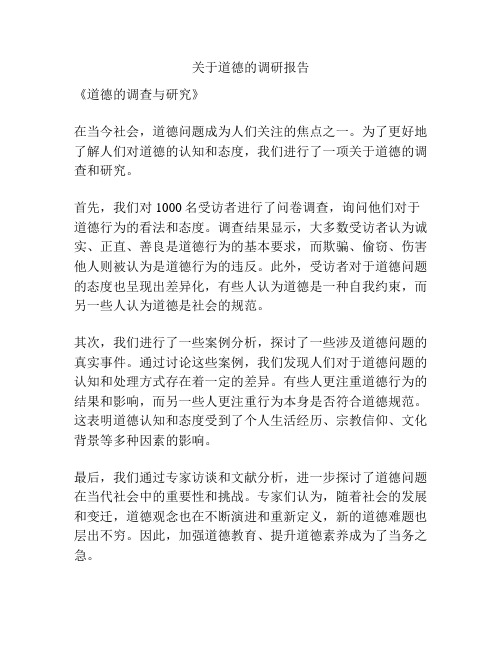 关于道德的调研报告

《道德的调查与研究》

在当今社会，道德问题成为人们关注的焦点之一。为了更好地了解人们对道德的认知和态度，我们进行了一项关于道德的调查和研究。

首先，我们对 1000 名受访者进行了问卷调查，询问他们对于道德行为的看法和态度。调查结果显示，大多数受访者认为诚实、正直、善良是道德行为的基本要求，而欺骗、偷窃、伤害他人则被认为是道德行为的违反。此外，受访者对于道德问题的态度也呈现出差异化，有些人认为道德是一种自我约束，而另一些人认为道德是社会的规范。

其次，我们进行了一些案例分析，探讨了一些涉及道德问题的真实事件。通过讨论这些案例，我们发现人们对于道德问题的认知和处理方式存在着一定的差异。有些人更注重道德行为的结果和影响，而另一些人更注重行为本身是否符合道德规范。这表明道德认知和态度受到了个人生活经历、宗教信仰、文化背景等多种因素的影响。

最后，我们通过专家访谈和文献分析，进一步探讨了道德问题在当代社会中的重要性和挑战。专家们认为，随着社会的发展和变迁，道德观念也在不断演进和重新定义，新的道德难题也层出不穷。因此，加强道德教育、提升道德素养成为了当务之急。